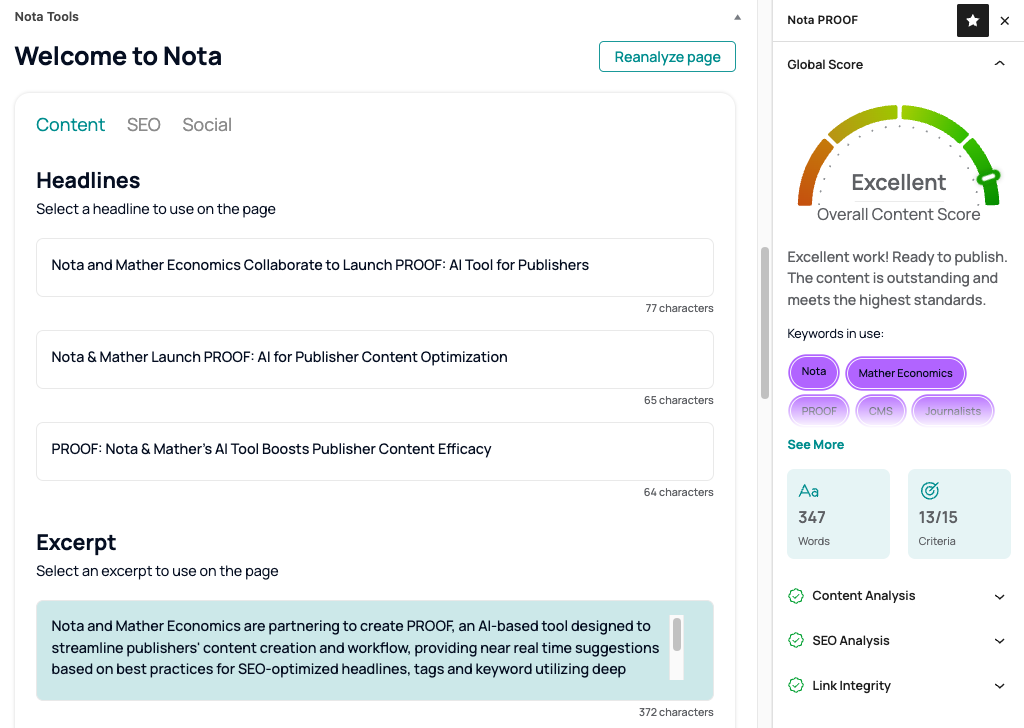 Nota Tools

Welcome to Nota

Reanalyze page

Content SEO Social

Headlines

Select a headline to use on the page

Nota and Mather Economics Collaborate to Launch PROOF: AI Tool for Publishers

77 characters

Nota & Mather Launch PROOF: AI for Publisher Content Optimization

65 characters

PROOF: Nota & Mather's AI Tool Boosts Publisher Content Efficacy

64 characters

Excerpt

Select an excerpt to use on the page

Nota and Mather Economics are partnering to create PROOF, an AI-based tool designed to streamline publishers' content creation and workflow, providing near real time suggestions based on best practices for SEO-optimized headlines, tags and keyword utilizing deep

372 characters

Nota PROOF

Global Score

Excellent

Overall Content Score

Excellent work! Ready to publish. The content is outstanding and meets the highest standards.

Keywords in use:

Nota Mather Economics PROOF CMS Journalists

See More

Aa 347 Words

13/15 Criteria

Content Analysis

SEO Analysis

Link Integrity